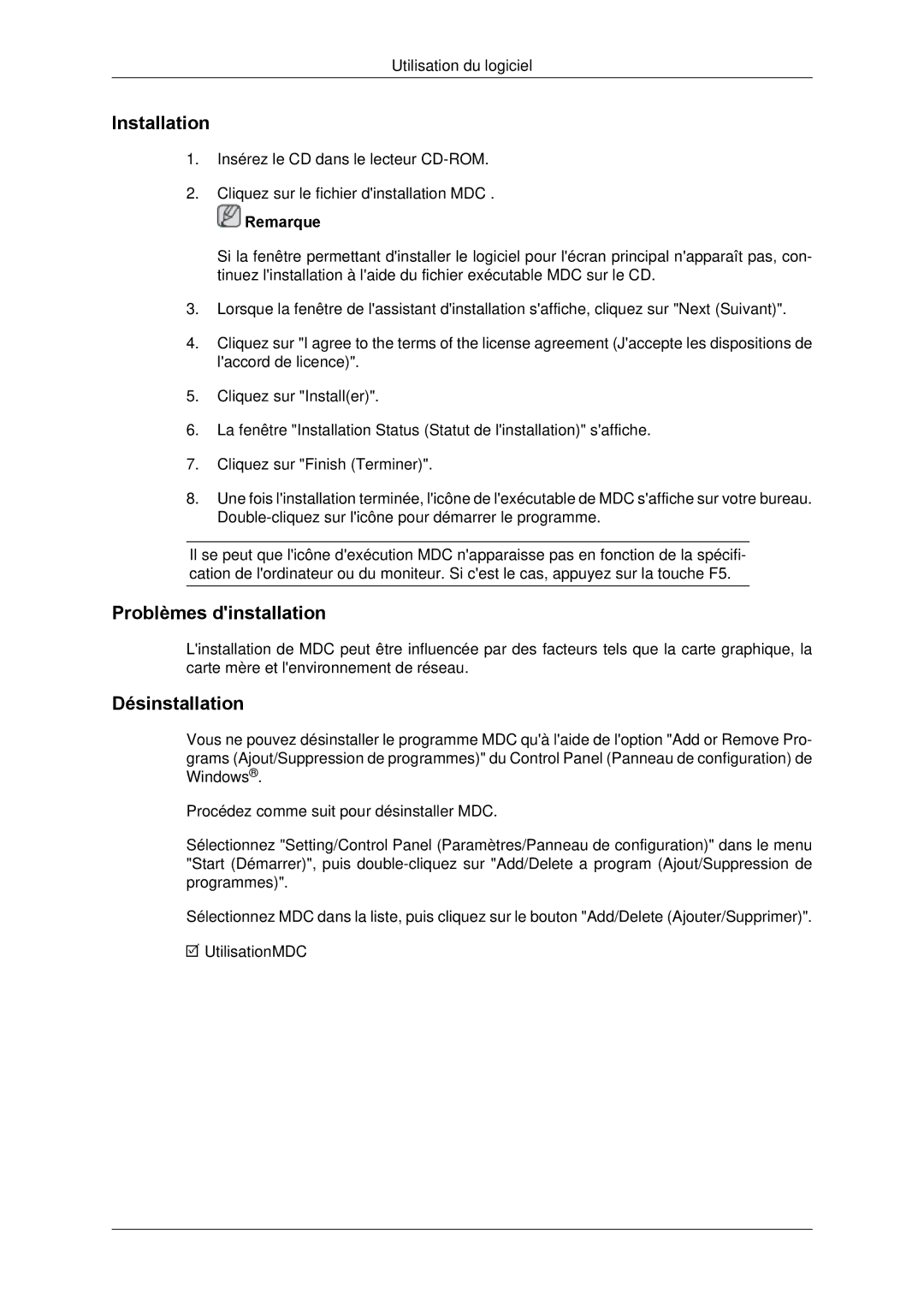 Utilisation du logiciel

Installation

1. Insérez le CD dans le lecteur CD-ROM.

2. Cliquez sur le fichier d'installation MDC .

Remarque

Si la fenêtre permettant d'installer le logiciel pour l'écran principal n'apparaît pas, continuez l'installation à l'aide du fichier exécutable MDC sur le CD.

3. Lorsque la fenêtre de l'assistant d'installation s'affiche, cliquez sur "Next (Suivant)".

4. Cliquez sur "I agree to the terms of the license agreement (J'accepte les dispositions de l'accord de licence)".

5. Cliquez sur "Install(er)".

6. La fenêtre "Installation Status (Statut de l'installation)" s'affiche.

7. Cliquez sur "Finish (Terminer)".

8. Une fois l'installation terminée, l'icône de l'exécutable de MDC s'affiche sur votre bureau. Double-cliquez sur l'icône pour démarrer le programme.

Il se peut que l'icône d'exécution MDC n'apparaisse pas en fonction de la spécification de l'ordinateur ou du moniteur. Si c'est le cas, appuyez sur la touche F5.

Problèmes d'installation

L'installation de MDC peut être influencée par des facteurs tels que la carte graphique, la carte mère et l'environnement de réseau.

Désinstallation

Vous ne pouvez désinstaller le programme MDC qu'à l'aide de l'option "Add or Remove Programs (Ajout/Suppression de programmes)" du Control Panel (Panneau de configuration) de Windows®.

Procédez comme suit pour désinstaller MDC.

Sélectionnez "Setting/Control Panel (Paramètres/Panneau de configuration)" dans le menu "Start (Démarrer)", puis double-cliquez sur "Add/Delete a program (Ajout/Suppression de programmes)".

Sélectionnez MDC dans la liste, puis cliquez sur le bouton "Add/Delete (Ajouter/Supprimer)".

UtilisationMDC